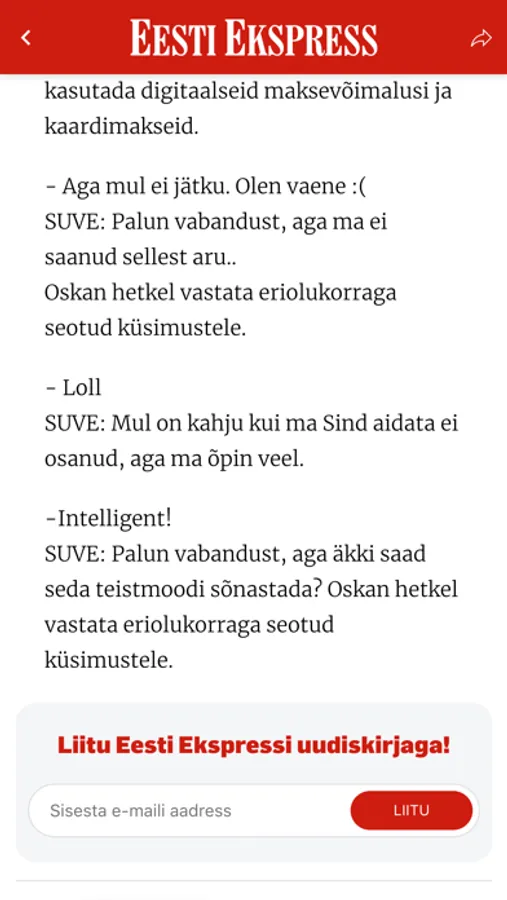 EESTI EKSPRESS

kasutada digitaalseid maksevõimalusi ja kaardimakseid.

- Aga mul ei jätku. Olen vaene :(
SUVE: Palun vabandust, aga ma ei saanud sellest aru..
Oskan hetkel vastata eriolukorraga seotud küsimustele.

- Loll
SUVE: Mul on kahju kui ma Sind aidata ei osanud, aga ma õpin veel.

-Intelligent!
SUVE: Palun vabandust, aga äkki saad seda teistmoodi sõnastada? Oskan hetkel vastata eriolukorraga seotud küsimustele.

Liitu Eesti Ekspressi uudiskirjaga!

Sisesta e-maili aadress

LIITU